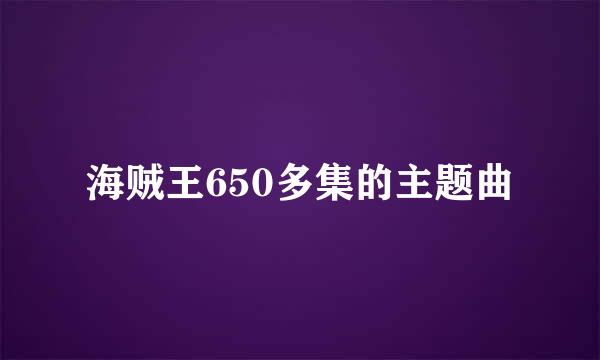 海贼王650多集的主题曲